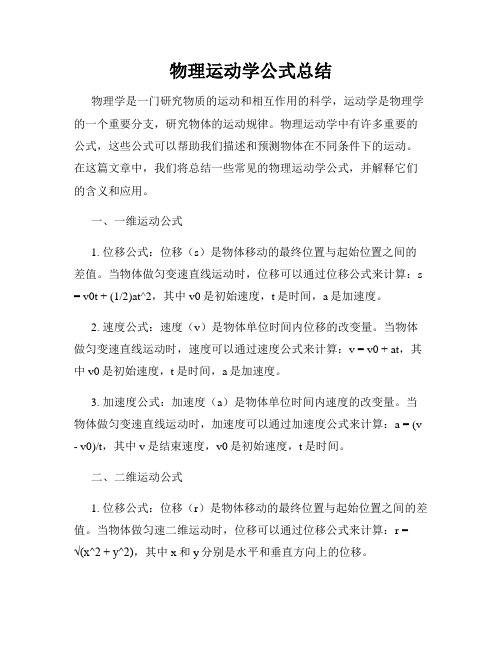 物理运动学公式总结

物理学是一门研究物质的运动和相互作用的科学，运动学是物理学的一个重要分支，研究物体的运动规律。物理运动学中有许多重要的公式，这些公式可以帮助我们描述和预测物体在不同条件下的运动。在这篇文章中，我们将总结一些常见的物理运动学公式，并解释它们的含义和应用。

一、一维运动公式

1. 位移公式：位移（s）是物体移动的最终位置与起始位置之间的差值。当物体做匀变速直线运动时，位移可以通过位移公式来计算：s = v0t + (1/2)at^2，其中 v0 是初始速度，t 是时间，a 是加速度。

2. 速度公式：速度（v）是物体单位时间内位移的改变量。当物体做匀变速直线运动时，速度可以通过速度公式来计算：v = v0 + at，其中 v0 是初始速度，t 是时间，a 是加速度。

3. 加速度公式：加速度（a）是物体单位时间内速度的改变量。当物体做匀变速直线运动时，加速度可以通过加速度公式来计算：a = (v - v0)/t，其中 v 是结束速度，v0 是初始速度，t 是时间。

二、二维运动公式

1. 位移公式：位移（r）是物体移动的最终位置与起始位置之间的差值。当物体做匀速二维运动时，位移可以通过位移公式来计算：r = √(x^2 + y^2)，其中 x 和 y 分别是水平和垂直方向上的位移。